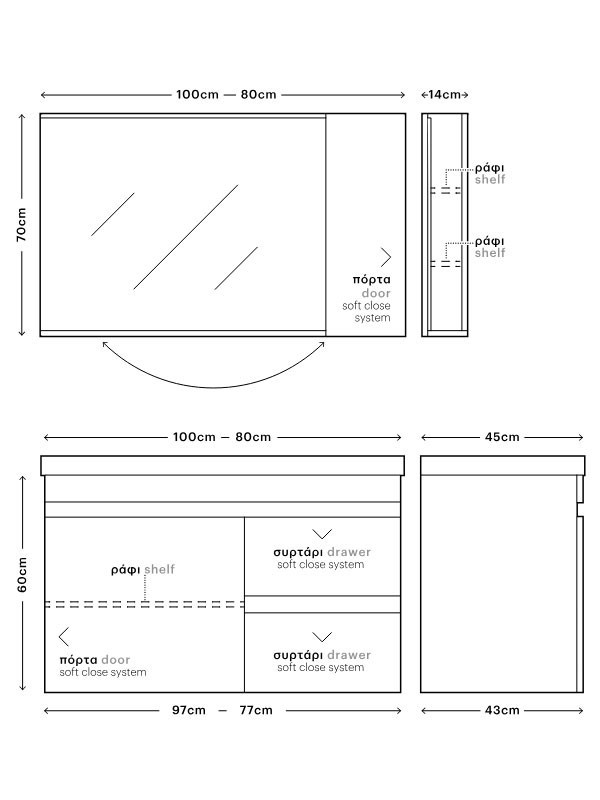 100cm — 80cm

14cm

70cm

ράφι
shelf

ράφι
shelf

πόρτα
door
soft close
system

100cm — 80cm

45cm

60cm

ράφι shelf

συρτάρι drawer
soft close system

πόρτα door
soft close system

συρτάρι drawer
soft close system

97cm — 77cm

43cm